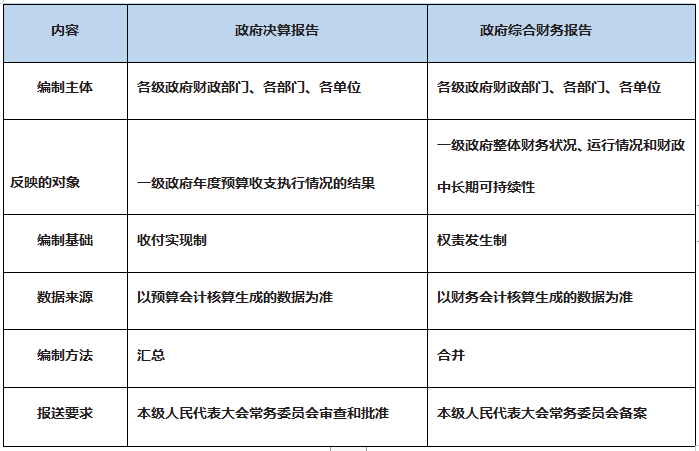 | 内容 | 政府决算报告 | 政府综合财务报告 |
|---|---|---|
| 编制主体 | 各级政府财政部门、各部门、各单位 | 各级政府财政部门、各部门、各单位 |
| 反映的对象 | 一级政府年度预算收支执行情况的结果 | 一级政府整体财务状况、运行情况和财政中长期可持续性 |
| 编制基础 | 收付实现制 | 权责发生制 |
| 数据来源 | 以预算会计核算生成的数据为准 | 以财务会计核算生成的数据为准 |
| 编制方法 | 汇总 | 合并 |
| 报送要求 | 本级人民代表大会常务委员会审查和批准 | 本级人民代表大会常务委员会备案 |